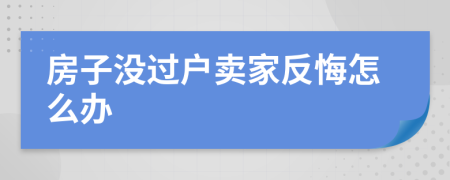 房子没过户卖家反悔怎么办